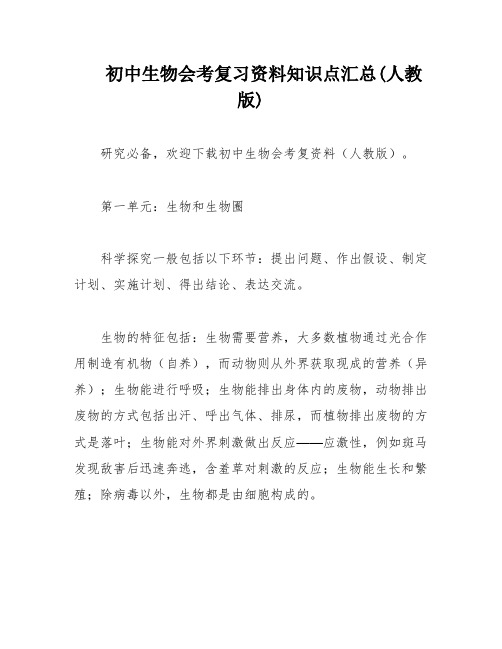 初中生物会考复习资料知识点汇总(人教版)

研究必备，欢迎下载初中生物会考复资料（人教版）。

第一单元：生物和生物圈

科学探究一般包括以下环节：提出问题、作出假设、制定计划、实施计划、得出结论、表达交流。

生物的特征包括：生物需要营养，大多数植物通过光合作用制造有机物（自养），而动物则从外界获取现成的营养（异养）；生物能进行呼吸；生物能排出身体内的废物，动物排出废物的方式包括出汗、呼出气体、排尿，而植物排出废物的方式是落叶；生物能对外界刺激做出反应——应激性，例如斑马发现敌害后迅速奔逃，含羞草对刺激的反应；生物能生长和繁殖；除病毒以外，生物都是由细胞构成的。